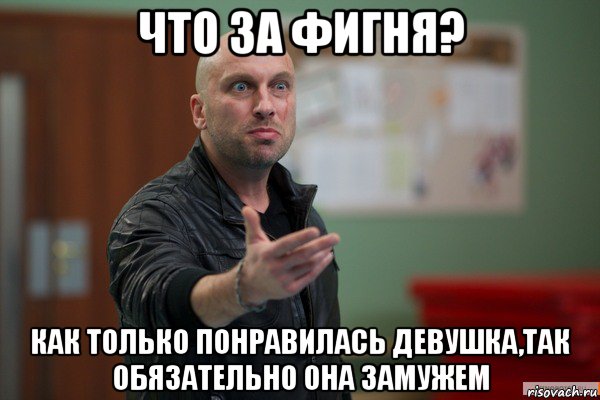 ЧТО ЗА ФИГНЯ?

КАК ТОЛЬКО ПОНРАВИЛАСЬ ДЕВУШКА,ТАК ОБЯЗАТЕЛЬНО ОНА ЗАМУЖЕМ

risovach.ru